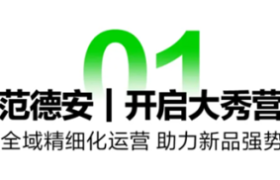 01

范德安 | 开启大秀营

全域精细化运营 助力新品强势